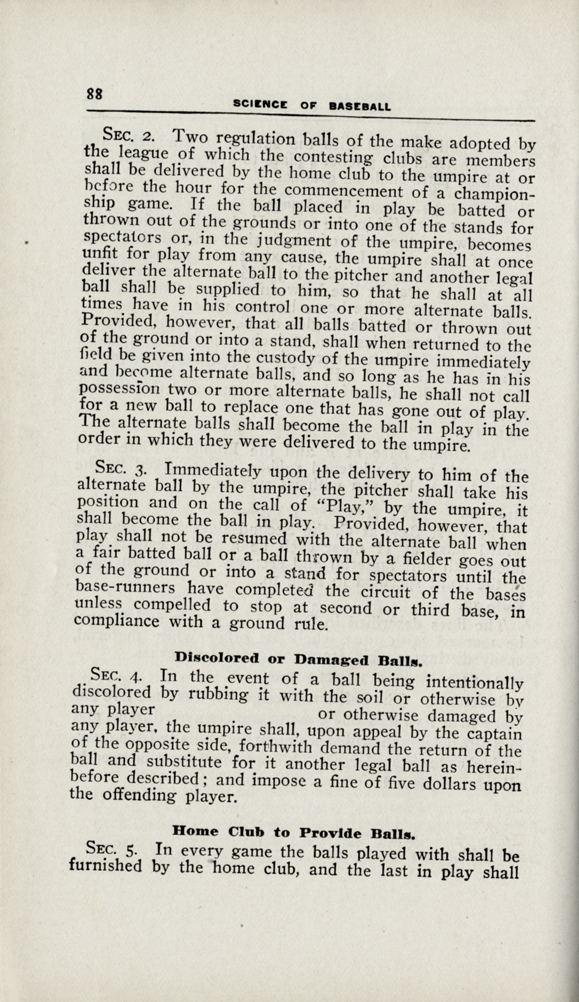 88

SCIENCE OF BASEBALL

SEC. 2. Two regulation balls of the make adopted by the league of which the contesting clubs are members shall be delivered by the home club to the umpire at or before the hour for the commencement of a championship game. If the ball placed in play be batted or thrown out of the grounds or into one of the stands for spectators or, in the judgment of the umpire, becomes unfit for play from any cause, the umpire shall at once deliver the alternate ball to the pitcher and another legal ball shall be supplied to him, so that he shall at all times have in his control one or more alternate balls. Provided, however, that all balls batted or thrown out of the ground or into a stand, shall when returned to the field be given into the custody of the umpire immediately and become alternate balls, and so long as he has in his possession two or more alternate balls, he shall not call for a new ball to replace one that has gone out of play. The alternate balls shall become the ball in play in the order in which they were delivered to the umpire.

SEC. 3. Immediately upon the delivery to him of the alternate ball by the umpire, the pitcher shall take his position and on the call of "Play," by the umpire, it shall become the ball in play. Provided, however, that play shall not be resumed with the alternate ball when a fair batted ball or a ball thrown by a fielder goes out of the ground or into a stand for spectators until the base-runners have completed the circuit of the bases unless compelled to stop at second or third base, in compliance with a ground rule.

Discolored or Damaged Balls.

SEC. 4. In the event of a ball being intentionally discolored by rubbing it with the soil or otherwise by any player or otherwise damaged by any player, the umpire shall, upon appeal by the captain of the opposite side, forthwith demand the return of the ball and substitute for it another legal ball as hereinbefore described; and impose a fine of five dollars upon the offending player.

Home Club to Provide Balls.

SEC. 5. In every game the balls played with shall be furnished by the home club, and the last in play shall